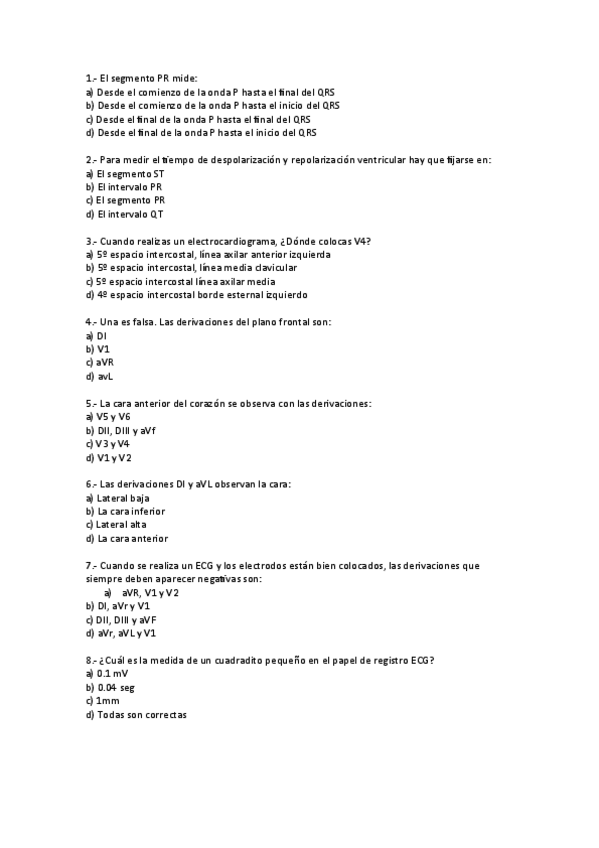 1.- El segmento PR mide:
a) Desde el comienzo de la onda P hasta el final del QRS
b) Desde el comienzo de la onda P hasta el inicio del QRS
c) Desde el final de la onda P hasta el final del QRS
d) Desde el final de la onda P hasta el inicio del QRS

2.- Para medir el tiempo de despolarización y repolarización ventricular hay que fijarse en:
a) El segmento ST
b) El intervalo PR
c) El segmento PR
d) El intervalo QT

3.- Cuando realizas un electrocardiograma, ¿Dónde colocas V4?
a) 5º espacio intercostal, línea axilar anterior izquierda
b) 5º espacio intercostal, línea media clavicular
c) 5º espacio intercostal línea axilar media
d) 4º espacio intercostal borde esternal izquierdo

4.- Una es falsa. Las derivaciones del plano frontal son:
a) DI
b) V1
c) aVR
d) avL

5.- La cara anterior del corazón se observa con las derivaciones:
a) V5 y V6
b) DII, DIII y aVf
c) V3 y V4
d) V1 y V2

6.- Las derivaciones DI y aVL observan la cara:
a) Lateral baja
b) La cara inferior
c) Lateral alta
d) La cara anterior

7.- Cuando se realiza un ECG y los electrodos están bien colocados, las derivaciones que siempre deben aparecer negativas son:
a) aVR, V1 y V2
b) DI, aVr y V1
c) DII, DIII y aVF
d) aVr, aVL y V1

8.- ¿Cuál es la medida de un cuadradito pequeño en el papel de registro ECG?
a) 0.1 mV
b) 0.04 seg
c) 1mm
d) Todas son correctas